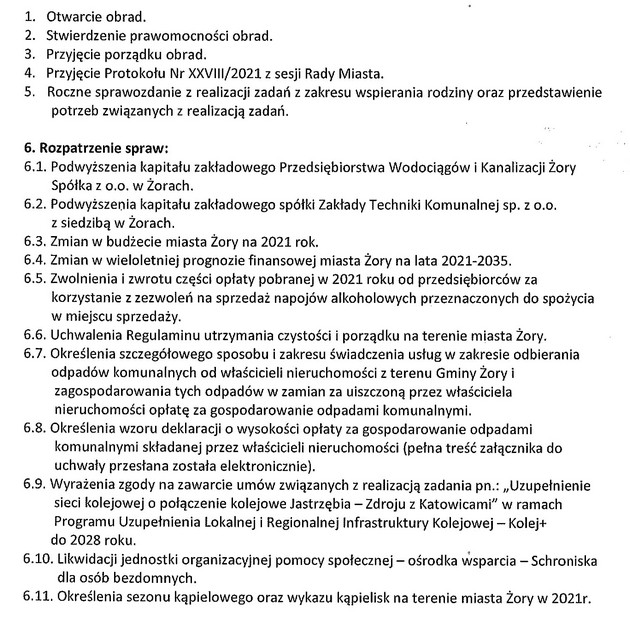 1. Otwarcie obrad.
2. Stwierdzenie prawomocności obrad.
3. Przyjęcie porządku obrad.
4. Przyjęcie Protokołu Nr XXVIII/2021 z sesji Rady Miasta.
5. Roczne sprawozdanie z realizacji zadań z zakresu wspierania rodziny oraz przedstawienie potrzeb związanych z realizacją zadań.

6. Rozpatrzenie spraw:
6.1. Podwyższenia kapitału zakładowego Przedsiębiorstwa Wodociągów i Kanalizacji Żory Spółka z o.o. w Żorach.
6.2. Podwyższenia kapitału zakładowego spółki Zakłady Techniki Komunalnej sp. z o.o. z siedzibą w Żorach.
6.3. Zmian w budżecie miasta Żory na 2021 rok.
6.4. Zmian w wieloletniej prognozie finansowej miasta Żory na lata 2021-2035.
6.5. Zwolnienia i zwrotu części opłaty pobranej w 2021 roku od przedsiębiorców za korzystanie z zezwoleń na sprzedaż napojów alkoholowych przeznaczonych do spożycia w miejscu sprzedaży.
6.6. Uchwalenia Regulaminu utrzymania czystości i porządku na terenie miasta Żory.
6.7. Określenia szczegółowego sposobu i zakresu świadczenia usług w zakresie odbierania odpadów komunalnych od właścicieli nieruchomości z terenu Gminy Żory i zagospodarowania tych odpadów w zamian za uiszczoną przez właściciela nieruchomości opłatę za gospodarowanie odpadami komunalnymi.
6.8. Określenia wzoru deklaracji o wysokości opłaty za gospodarowanie odpadami komunalnymi składanej przez właścicieli nieruchomości (pełna treść załącznika do uchwały przesłana została elektronicznie).
6.9. Wyrażenia zgody na zawarcie umów związanych z realizacją zadania pn.: „Uzupełnienie sieci kolejowej o połączenie kolejowe Jastrzębia – Zdroju z Katowicami" w ramach Programu Uzupełnienia Lokalnej i Regionalnej Infrastruktury Kolejowej – Kolej+ do 2028 roku.
6.10. Likwidacji jednostki organizacyjnej pomocy społecznej – ośrodka wsparcia – Schroniska dla osób bezdomnych.
6.11. Określenia sezonu kąpielowego oraz wykazu kąpielisk na terenie miasta Żory w 2021r.